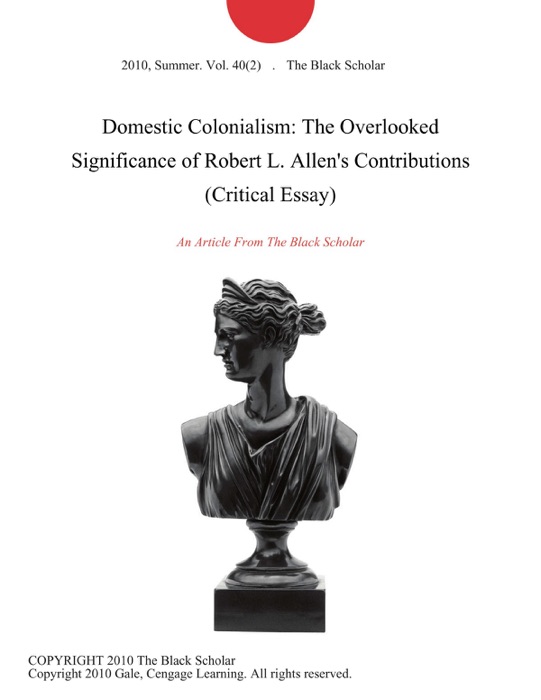 2010, Summer. Vol. 40(2) . The Black Scholar

Domestic Colonialism: The Overlooked Significance of Robert L. Allen's Contributions (Critical Essay)

An Article From The Black Scholar

COPYRIGHT 2010 The Black Scholar
Copyright 2010 Gale, Cengage Learning. All rights reserved.